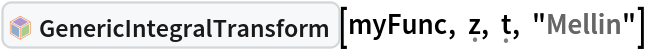 GenericIntegralTransform[myFunc, z, t, "Mellin"]